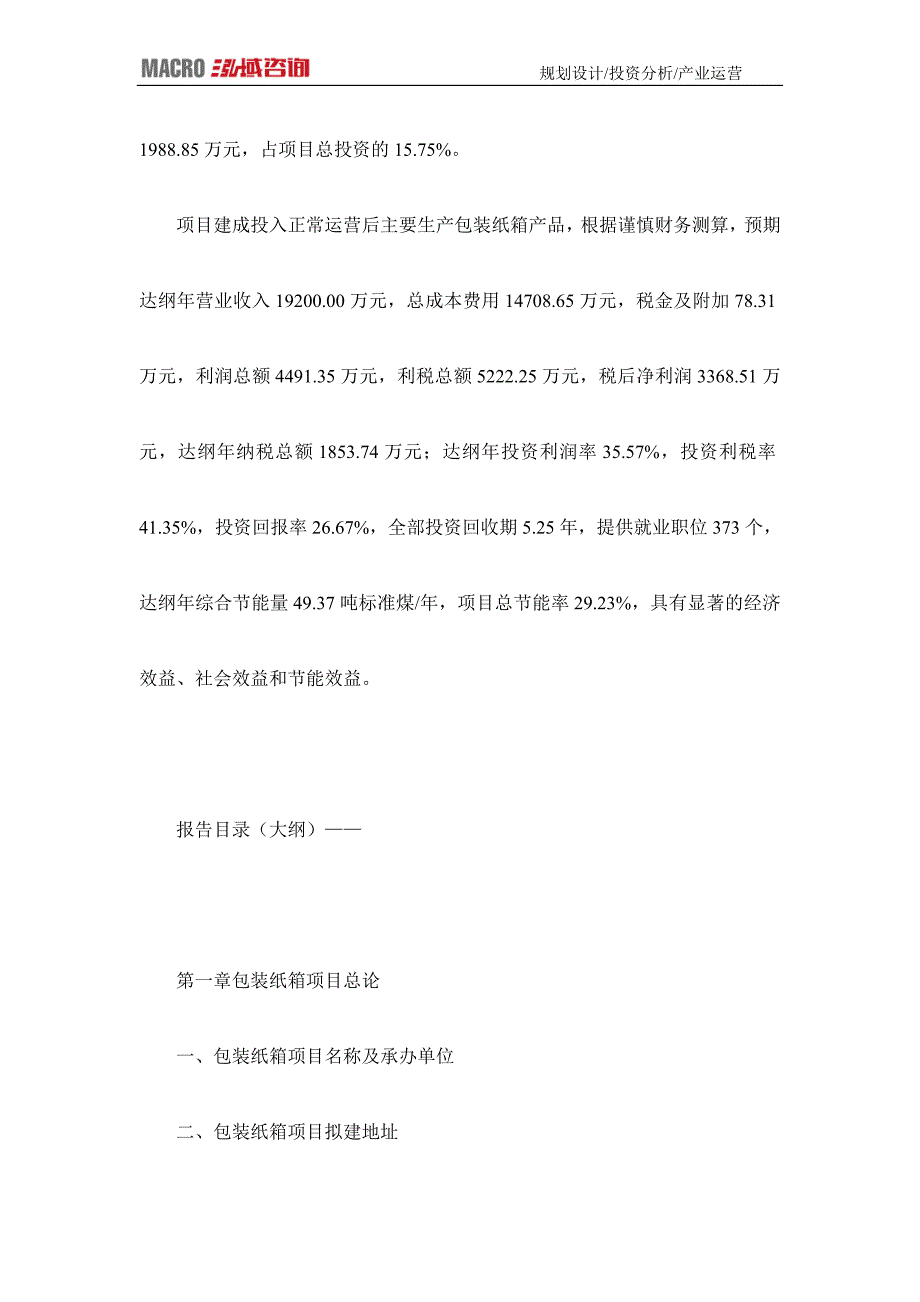 MACRO 泓域咨询

规划设计/投资分析/产业运营

1988.85 万元，占项目总投资的 15.75%。

项目建成投入正常运营后主要生产包装纸箱产品，根据谨慎财务测算，预期达纲年营业收入 19200.00 万元，总成本费用 14708.65 万元，税金及附加 78.31 万元，利润总额 4491.35 万元，利税总额 5222.25 万元，税后净利润 3368.51 万元，达纲年纳税总额 1853.74 万元；达纲年投资利润率 35.57%，投资利税率 41.35%，投资回报率 26.67%，全部投资回收期 5.25 年，提供就业职位 373 个，达纲年综合节能量 49.37 吨标准煤/年，项目总节能率 29.23%，具有显著的经济效益、社会效益和节能效益。

报告目录（大纲）——

第一章包装纸箱项目总论

一、包装纸箱项目名称及承办单位

二、包装纸箱项目拟建地址